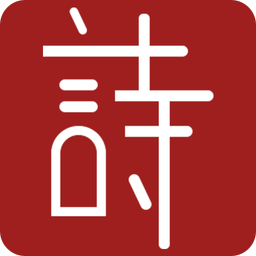 詩